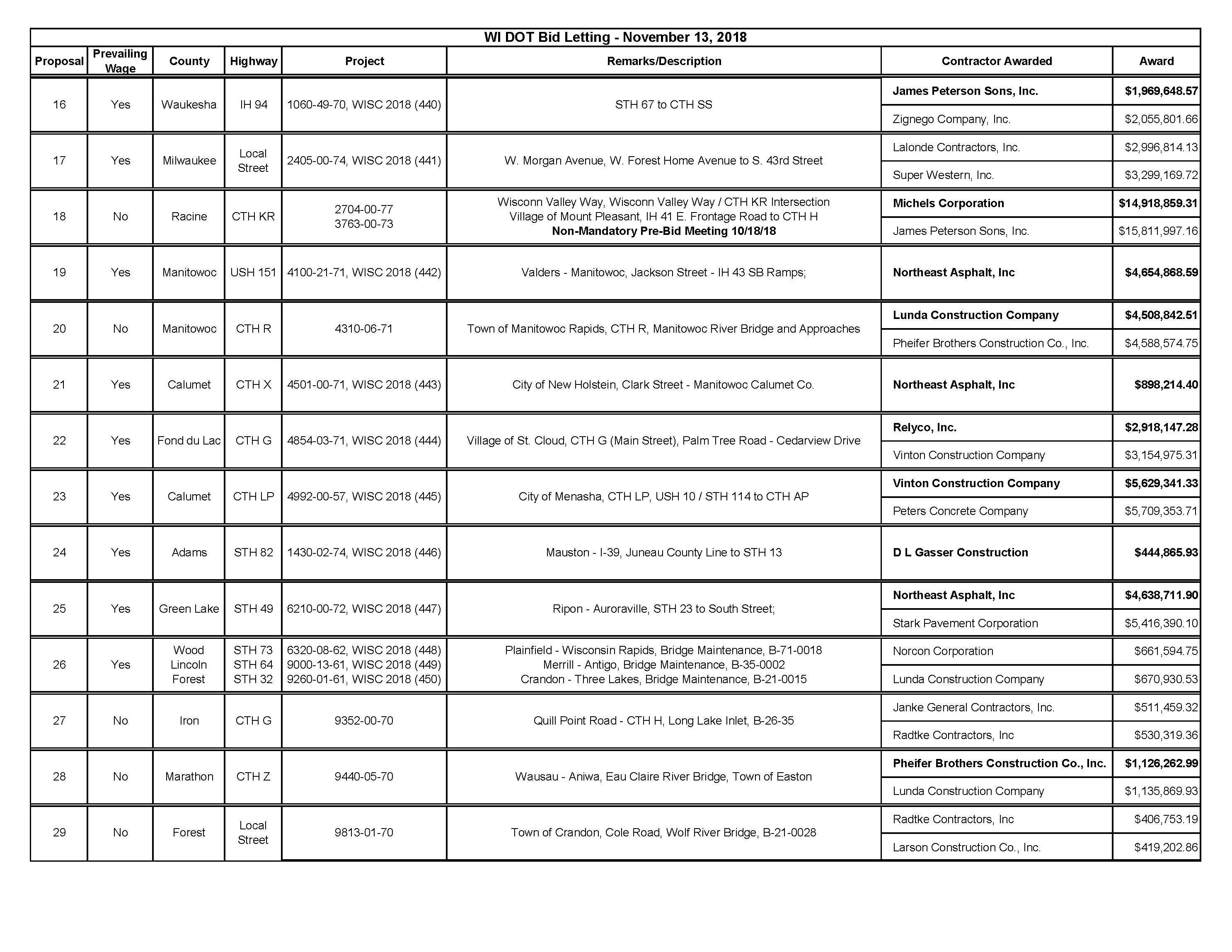 WI DOT Bid Letting - November 13, 2018

| Proposal | Prevailing Wage | County | Highway | Project | Remarks/Description | Contractor Awarded | Award |
|---|---|---|---|---|---|---|---|
| 16 | Yes | Waukesha | IH 94 | 1060-49-70, WISC 2018 (440) | STH 67 to CTH SS | James Peterson Sons, Inc. | $1,969,648.57 |
| | | | | | | Zignego Company, Inc. | $2,055,801.66 |
| 17 | Yes | Milwaukee | Local Street | 2405-00-74, WISC 2018 (441) | W. Morgan Avenue, W. Forest Home Avenue to S. 43rd Street | Lalonde Contractors, Inc. | $2,996,814.13 |
| | | | | | | Super Western, Inc. | $3,299,169.72 |
| 18 | No | Racine | CTH KR | 2704-00-77 3763-00-73 | Wisconn Valley Way, Wisconn Valley Way / CTH KR Intersection Village of Mount Pleasant, IH 41 E. Frontage Road to CTH H Non-Mandatory Pre-Bid Meeting 10/18/18 | Michels Corporation | $14,918,859.31 |
| | | | | | | James Peterson Sons, Inc. | $15,811,997.16 |
| 19 | Yes | Manitowoc | USH 151 | 4100-21-71, WISC 2018 (442) | Valders - Manitowoc, Jackson Street - IH 43 SB Ramps; | Northeast Asphalt, Inc | $4,654,868.59 |
| 20 | No | Manitowoc | CTH R | 4310-06-71 | Town of Manitowoc Rapids, CTH R, Manitowoc River Bridge and Approaches | Lunda Construction Company | $4,508,842.51 |
| | | | | | | Pheifer Brothers Construction Co., Inc. | $4,588,574.75 |
| 21 | Yes | Calumet | CTH X | 4501-00-71, WISC 2018 (443) | City of New Holstein, Clark Street - Manitowoc Calumet Co. | Northeast Asphalt, Inc | $898,214.40 |
| 22 | Yes | Fond du Lac | CTH G | 4854-03-71, WISC 2018 (444) | Village of St. Cloud, CTH G (Main Street), Palm Tree Road - Cedarview Drive | Relyco, Inc. | $2,918,147.28 |
| | | | | | | Vinton Construction Company | $3,154,975.31 |
| 23 | Yes | Calumet | CTH LP | 4992-00-57, WISC 2018 (445) | City of Menasha, CTH LP, USH 10 / STH 114 to CTH AP | Vinton Construction Company | $5,629,341.33 |
| | | | | | | Peters Concrete Company | $5,709,353.71 |
| 24 | Yes | Adams | STH 82 | 1430-02-74, WISC 2018 (446) | Mauston - I-39, Juneau County Line to STH 13 | D L Gasser Construction | $444,865.93 |
| 25 | Yes | Green Lake | STH 49 | 6210-00-72, WISC 2018 (447) | Ripon - Auroraville, STH 23 to South Street; | Northeast Asphalt, Inc | $4,638,711.90 |
| | | | | | | Stark Pavement Corporation | $5,416,390.10 |
| 26 | Yes | Wood Lincoln Forest | STH 73 STH 64 STH 32 | 6320-08-62, WISC 2018 (448) 9000-13-61, WISC 2018 (449) 9260-01-61, WISC 2018 (450) | Plainfield - Wisconsin Rapids, Bridge Maintenance, B-71-0018 Merrill - Antigo, Bridge Maintenance, B-35-0002 Crandon - Three Lakes, Bridge Maintenance, B-21-0015 | Norcon Corporation | $661,594.75 |
| | | | | | | Lunda Construction Company | $670,930.53 |
| 27 | No | Iron | CTH G | 9352-00-70 | Quill Point Road - CTH H, Long Lake Inlet, B-26-35 | Janke General Contractors, Inc. | $511,459.32 |
| | | | | | | Radtke Contractors, Inc | $530,319.36 |
| 28 | No | Marathon | CTH Z | 9440-05-70 | Wausau - Aniwa, Eau Claire River Bridge, Town of Easton | Pheifer Brothers Construction Co., Inc. | $1,126,262.99 |
| | | | | | | Lunda Construction Company | $1,135,869.93 |
| 29 | No | Forest | Local Street | 9813-01-70 | Town of Crandon, Cole Road, Wolf River Bridge, B-21-0028 | Radtke Contractors, Inc | $406,753.19 |
| | | | | | | Larson Construction Co., Inc. | $419,202.86 |